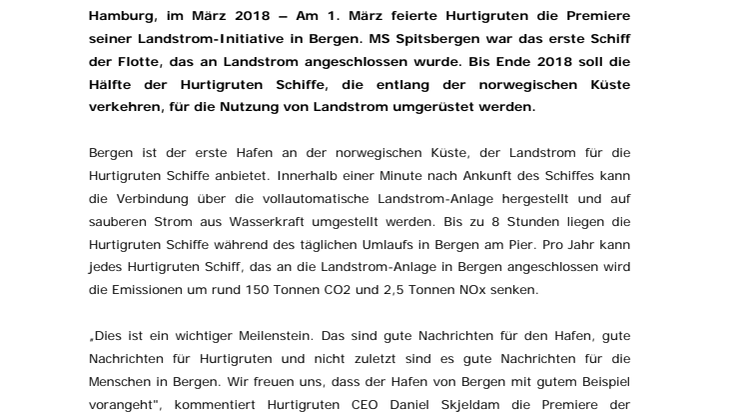 Hamburg, im März 2018 – Am 1. März feierte Hurtigruten die Premiere seiner Landstrom-Initiative in Bergen. MS Spitsbergen war das erste Schiff der Flotte, das an Landstrom angeschlossen wurde. Bis Ende 2018 soll die Hälfte der Hurtigruten Schiffe, die entlang der norwegischen Küste verkehren, für die Nutzung von Landstrom umgerüstet werden.

Bergen ist der erste Hafen an der norwegischen Küste, der Landstrom für die Hurtigruten Schiffe anbietet. Innerhalb einer Minute nach Ankunft des Schiffes kann die Verbindung über die vollautomatische Landstrom-Anlage hergestellt und auf sauberen Strom aus Wasserkraft umgestellt werden. Bis zu 8 Stunden liegen die Hurtigruten Schiffe während des täglichen Umlaufs in Bergen am Pier. Pro Jahr kann jedes Hurtigruten Schiff, das an die Landstrom-Anlage in Bergen angeschlossen wird die Emissionen um rund 150 Tonnen CO2 und 2,5 Tonnen NOx senken.

„Dies ist ein wichtiger Meilenstein. Das sind gute Nachrichten für den Hafen, gute Nachrichten für Hurtigruten und nicht zuletzt sind es gute Nachrichten für die Menschen in Bergen. Wir freuen uns, dass der Hafen von Bergen mit gutem Beispiel vorangeht", kommentiert Hurtigruten CEO Daniel Skjeldam die Premiere der